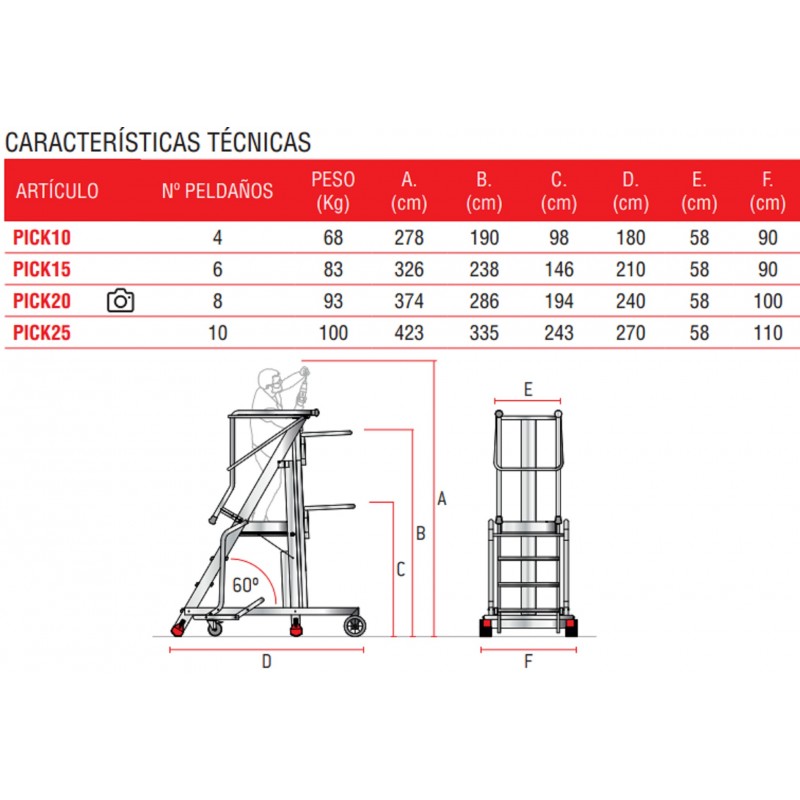 CARACTERÍSTICAS TÉCNICAS

| ARTÍCULO | Nº PELDAÑOS | PESO (Kg) | A. (cm) | B. (cm) | C. (cm) | D. (cm) | E. (cm) | F. (cm) |
|---|---|---|---|---|---|---|---|---|
| PICK10 | 4 | 68 | 278 | 190 | 98 | 180 | 58 | 90 |
| PICK15 | 6 | 83 | 326 | 238 | 146 | 210 | 58 | 90 |
| PICK20 | 8 | 93 | 374 | 286 | 194 | 240 | 58 | 100 |
| PICK25 | 10 | 100 | 423 | 335 | 243 | 270 | 58 | 110 |

60º
A
B
C
D
E
F